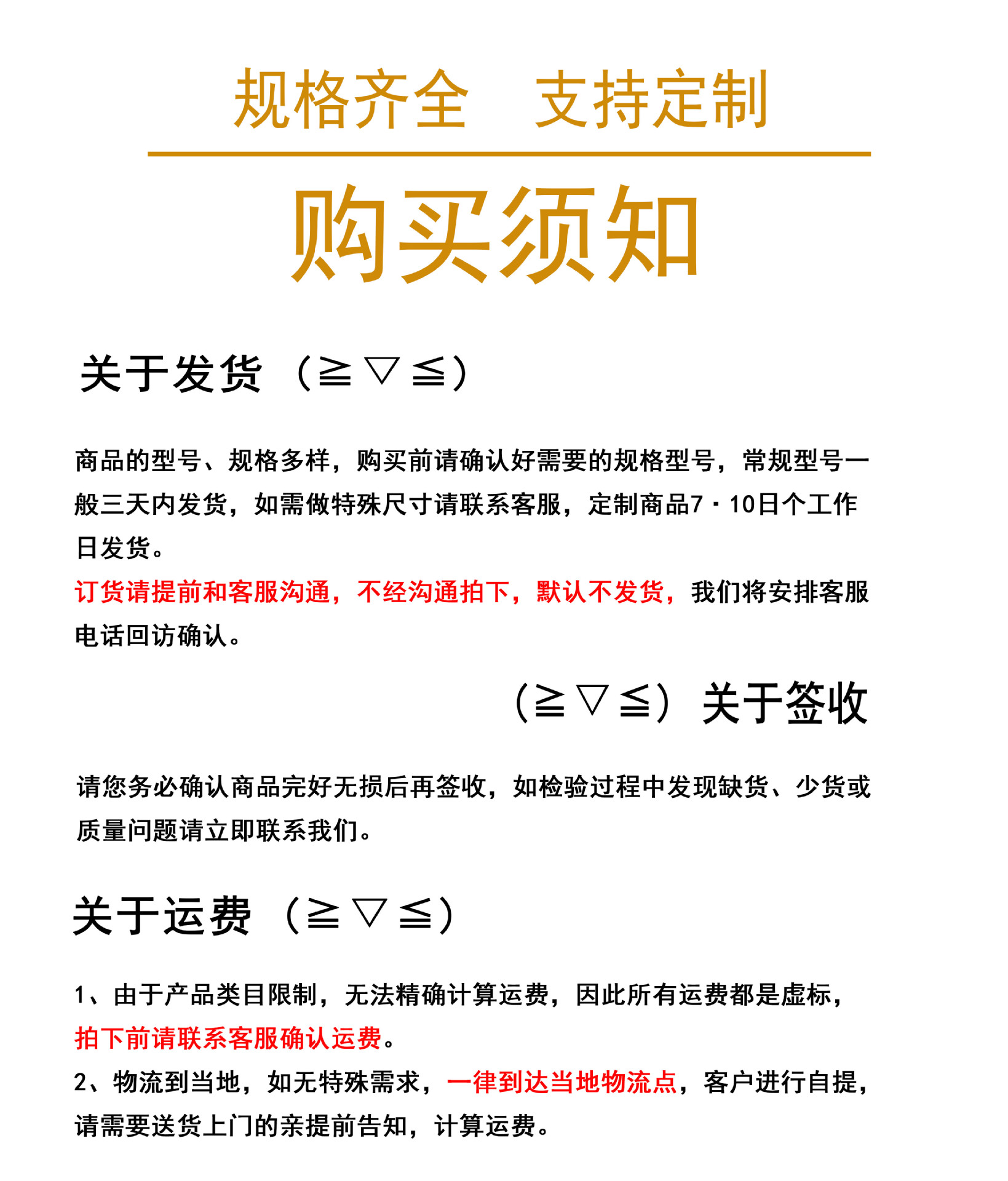 规格齐全　支持定制

购买须知

关于发货（≧▽≦）

商品的型号、规格多样，购买前请确认好需要的规格型号，常规型号一般三天内发货，如需做特殊尺寸请联系客服，定制商品7·10日个工作日发货。

订货请提前和客服沟通，不经沟通拍下，默认不发货，我们将安排客服电话回访确认。

（≧▽≦）关于签收

请您务必确认商品完好无损后再签收，如检验过程中发现缺货、少货或质量问题请立即联系我们。

关于运费（≧▽≦）

1、由于产品类目限制，无法精确计算运费，因此所有运费都是虚标，拍下前请联系客服确认运费。

2、物流到当地，如无特殊需求，一律到达当地物流点，客户进行自提，请需要送货上门的亲提前告知，计算运费。